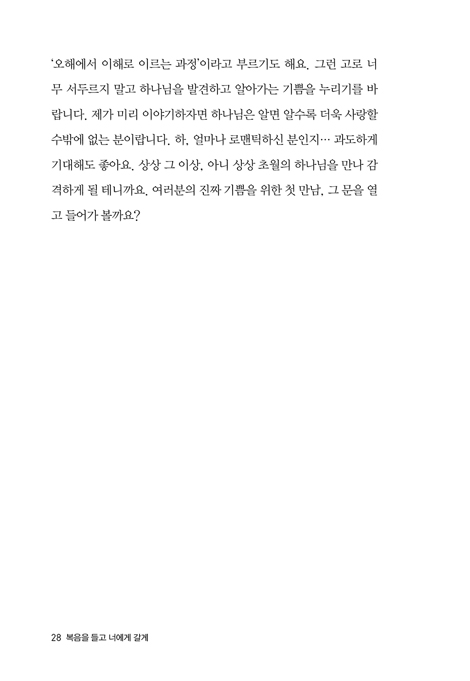 '오해에서 이해로 이르는 과정'이라고 부르기도 해요. 그런 고로 너무 서두르지 말고 하나님을 발견하고 알아가는 기쁨을 누리기를 바랍니다. 제가 미리 이야기하자면 하나님은 알면 알수록 더욱 사랑할 수밖에 없는 분이랍니다. 하, 얼마나 로맨틱하신 분인지… 과도하게 기대해도 좋아요. 상상 그 이상, 아니 상상 초월의 하나님을 만나 감격하게 될 테니까요. 여러분의 진짜 기쁨을 위한 첫 만남, 그 문을 열고 들어가 볼까요?

28 복음을 들고 너에게 갈게